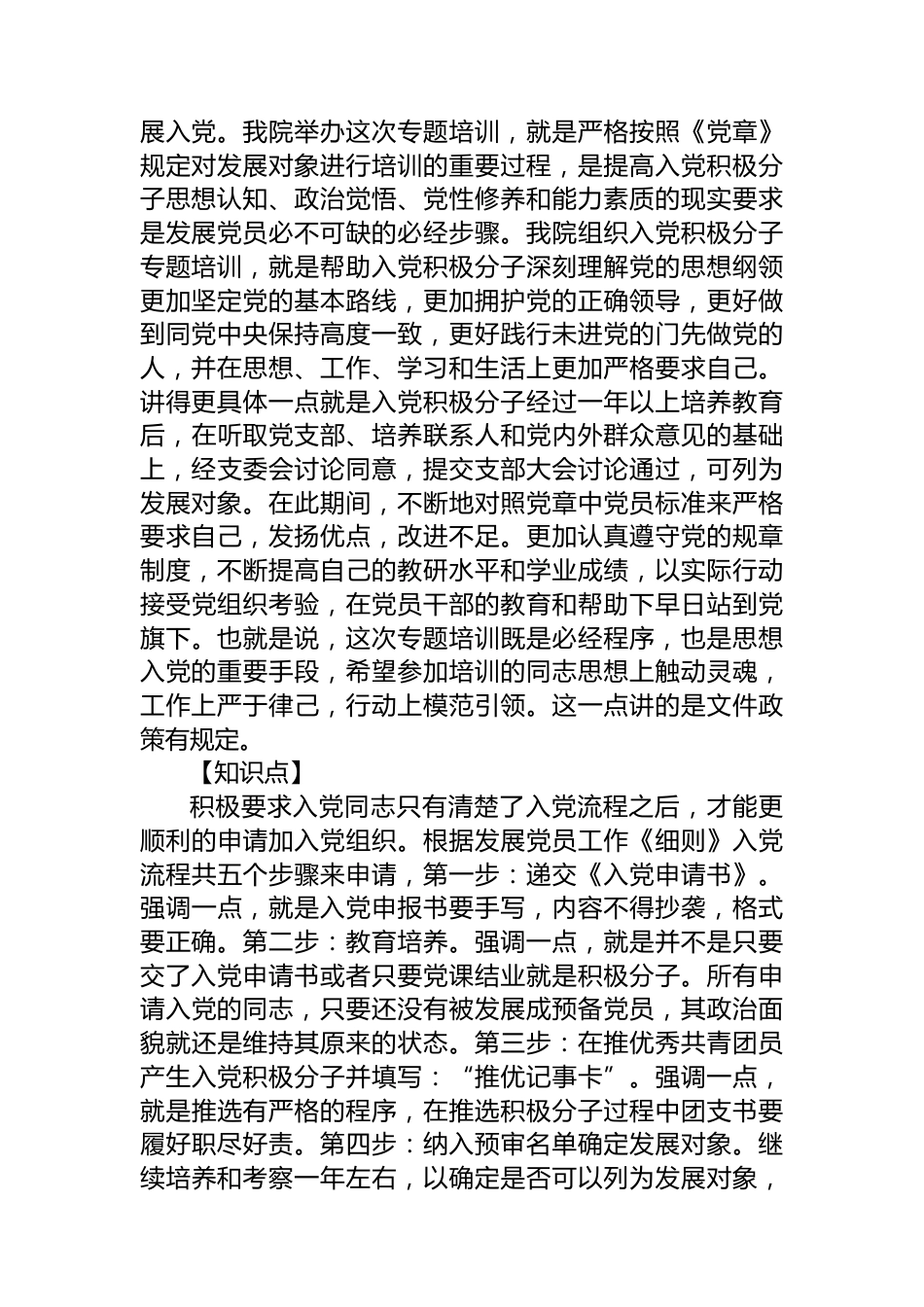 展入党。我院举办这次专题培训，就是严格按照《党章》规定对发展对象进行培训的重要过程，是提高入党积极分子思想认知、政治觉悟、党性修养和能力素质的现实要求是发展党员必不可缺的必经步骤。我院组织入党积极分子专题培训，就是帮助入党积极分子深刻理解党的思想纲领更加坚定党的基本路线，更加拥护党的正确领导，更好做到同党中央保持高度一致，更好践行未进党的门先做党的人，并在思想、工作、学习和生活上更加严格要求自己。讲得更具体一点就是入党积极分子经过一年以上培养教育后，在听取党支部、培养联系人和党内外群众意见的基础上，经支委会讨论同意，提交支部大会讨论通过，可列为发展对象。在此期间，不断地对照党章中党员标准来严格要求自己，发扬优点，改进不足。更加认真遵守党的规章制度，不断提高自己的教研水平和学业成绩，以实际行动接受党组织考验，在党员干部的教育和帮助下早日站到党旗下。也就是说，这次专题培训既是必经程序，也是思想入党的重要手段，希望参加培训的同志思想上触动灵魂，工作上严于律己，行动上模范引领。这一点讲的是文件政策有规定。

【知识点】

积极要求入党同志只有清楚了入党流程之后，才能更顺利的申请加入党组织。根据发展党员工作《细则》入党流程共五个步骤来申请，第一步：递交《入党申请书》。强调一点，就是入党申报书要手写，内容不得抄袭，格式要正确。第二步：教育培养。强调一点，就是并不是只要交了入党申请书或者只要党课结业就是积极分子。所有申请入党的同志，只要还没有被发展成预备党员，其政治面貌就还是维持其原来的状态。第三步：在推优秀共青团员产生入党积极分子并填写：“推优记事卡”。强调一点，就是推选有严格的程序，在推选积极分子过程中团支书要履好职尽好责。第四步：纳入预审名单确定发展对象。继续培养和考察一年左右，以确定是否可以列为发展对象，